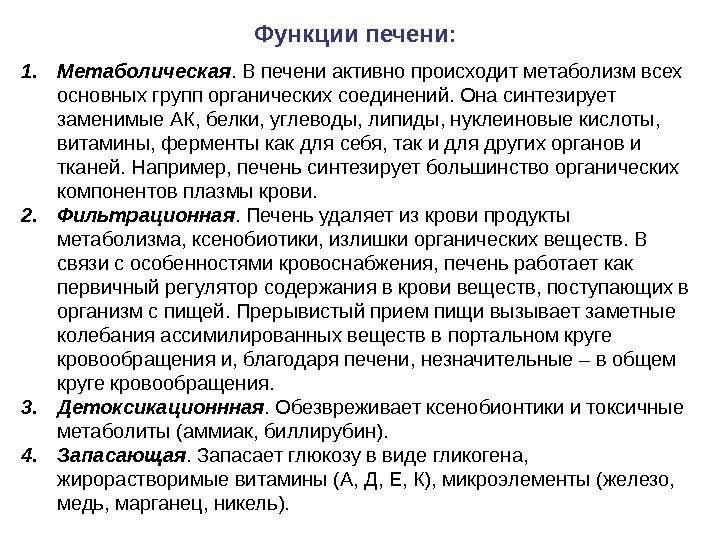 Функции печени:

1. Метаболическая. В печени активно происходит метаболизм всех основных групп органических соединений. Она синтезирует заменимые АК, белки, углеводы, липиды, нуклеиновые кислоты, витамины, ферменты как для себя, так и для других органов и тканей. Например, печень синтезирует большинство органических компонентов плазмы крови.
2. Фильтрационная. Печень удаляет из крови продукты метаболизма, ксенобиотики, излишки органических веществ. В связи с особенностями кровоснабжения, печень работает как первичный регулятор содержания в крови веществ, поступающих в организм с пищей. Прерывистый прием пищи вызывает заметные колебания ассимилированных веществ в портальном круге кровообращения и, благодаря печени, незначительные – в общем круге кровообращения.
3. Детоксикационнная. Обезвреживает ксенобионтики и токсичные метаболиты (аммиак, биллирубин).
4. Запасающая. Запасает глюкозу в виде гликогена, жирорастворимые витамины (А, Д, Е, К), микроэлементы (железо, медь, марганец, никель).